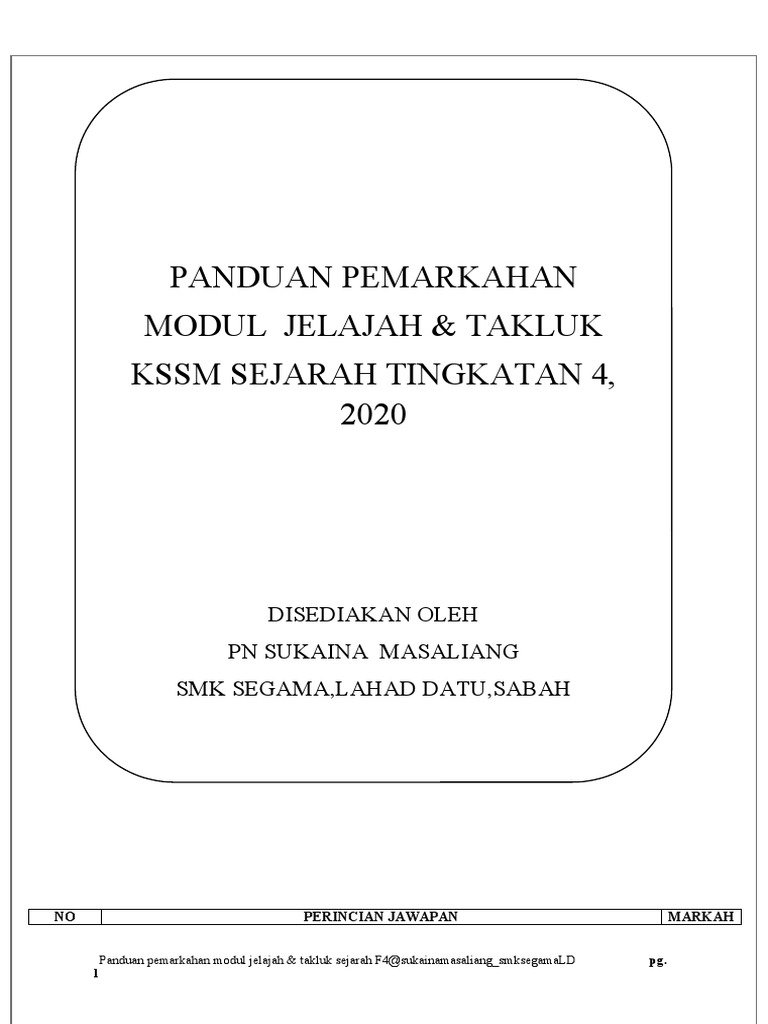 PANDUAN PEMARKAHAN
MODUL JELAJAH & TAKLUK
KSSM SEJARAH TINGKATAN 4,
2020

DISEDIAKAN OLEH
PN SUKAINA MASALIANG
SMK SEGAMA,LAHAD DATU,SABAH

| NO | PERINCIAN JAWAPAN | MARKAH |
|---|---|---|

Panduan pemarkahan modul jelajah & takluk sejarah F4@sukainamasaliang_smksegamaLD pg.
1